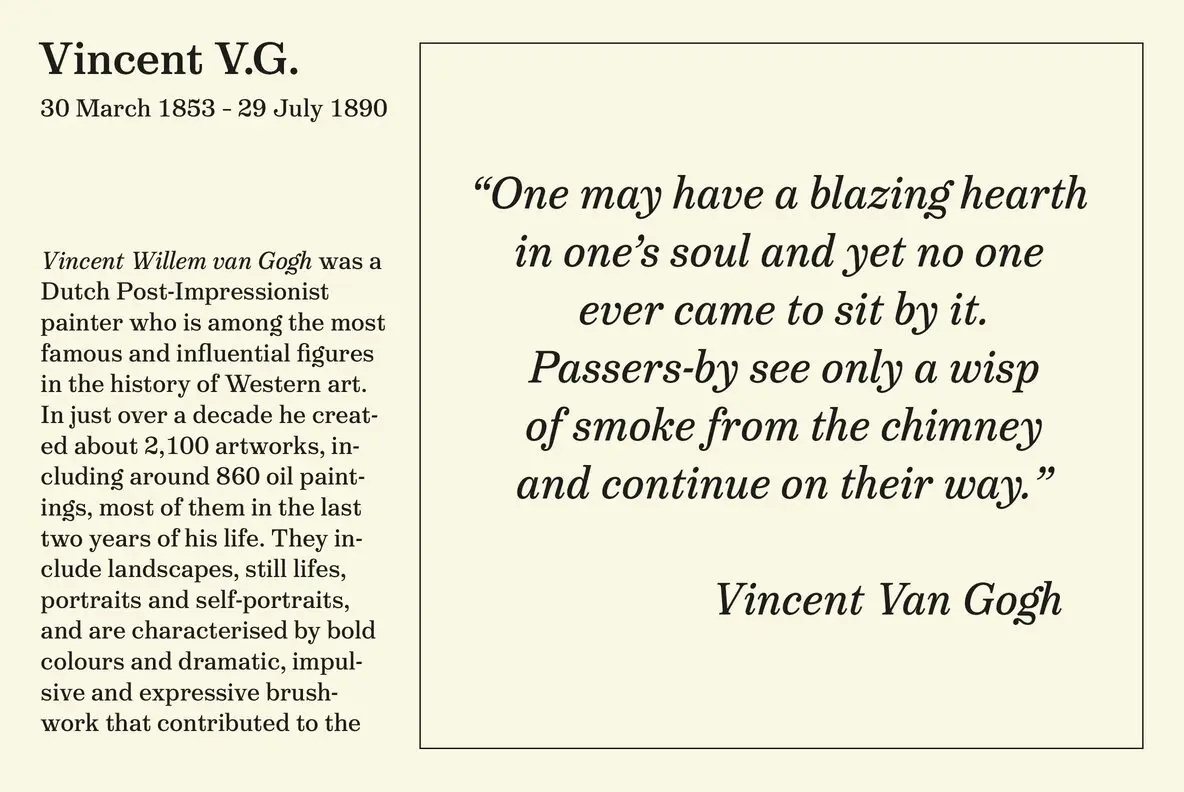 Vincent V.G.

30 March 1853 - 29 July 1890

Vincent Willem van Gogh was a Dutch Post-Impressionist painter who is among the most famous and influential figures in the history of Western art. In just over a decade he created about 2,100 artworks, including around 860 oil paintings, most of them in the last two years of his life. They include landscapes, still lifes, portraits and self-portraits, and are characterised by bold colours and dramatic, impulsive and expressive brushwork that contributed to the

“One may have a blazing hearth in one’s soul and yet no one ever came to sit by it. Passers-by see only a wisp of smoke from the chimney and continue on their way.”

Vincent Van Gogh